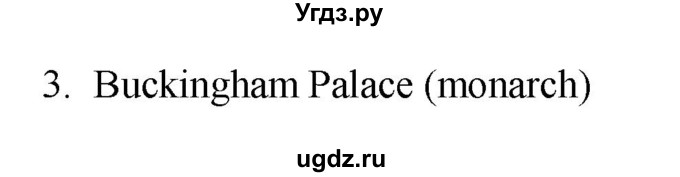 Угдз.ру

3. Buckingham Palace (monarch)

ugdz.ru